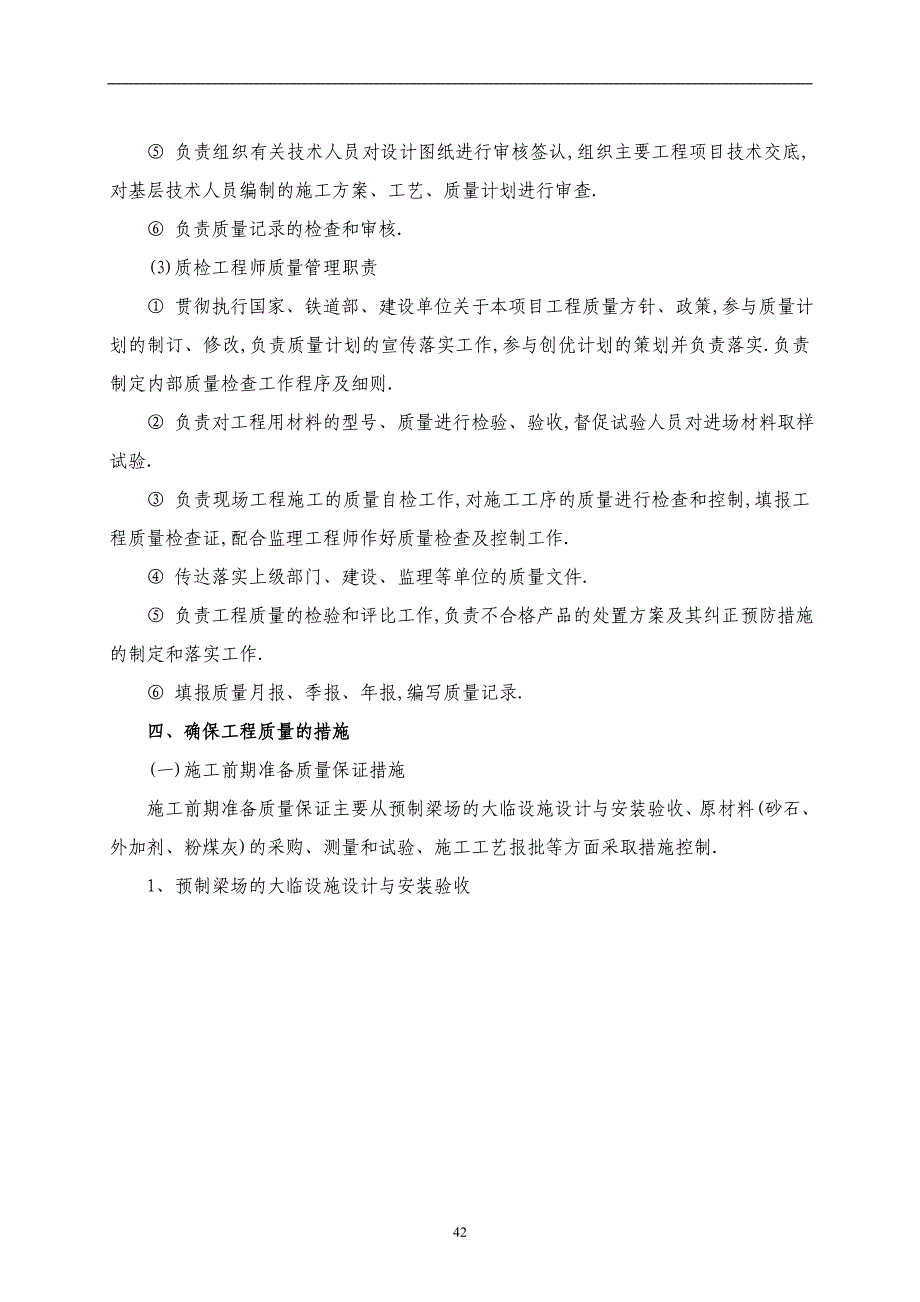 ⑤ 负责组织有关技术人员对设计图纸进行审核签认,组织主要工程项目技术交底,对基层技术人员编制的施工方案、工艺、质量计划进行审查.

⑥ 负责质量记录的检查和审核.

(3)质检工程师质量管理职责

① 贯彻执行国家、铁道部、建设单位关于本项目工程质量方针、政策,参与质量计划的制订、修改,负责质量计划的宣传落实工作,参与创优计划的策划并负责落实.负责制定内部质量检查工作程序及细则.

② 负责对工程用材料的型号、质量进行检验、验收,督促试验人员对进场材料取样试验.

③ 负责现场工程施工的质量自检工作,对施工工序的质量进行检查和控制,填报工程质量检查证,配合监理工程师作好质量检查及控制工作.

④ 传达落实上级部门、建设、监理等单位的质量文件.

⑤ 负责工程质量的检验和评比工作,负责不合格产品的处置方案及其纠正预防措施的制定和落实工作.

⑥ 填报质量月报、季报、年报,编写质量记录.

四、确保工程质量的措施

(一)施工前期准备质量保证措施

施工前期准备质量保证主要从预制梁场的大临设施设计与安装验收、原材料(砂石、外加剂、粉煤灰)的采购、测量和试验、施工工艺报批等方面采取措施控制.

1、预制梁场的大临设施设计与安装验收

42